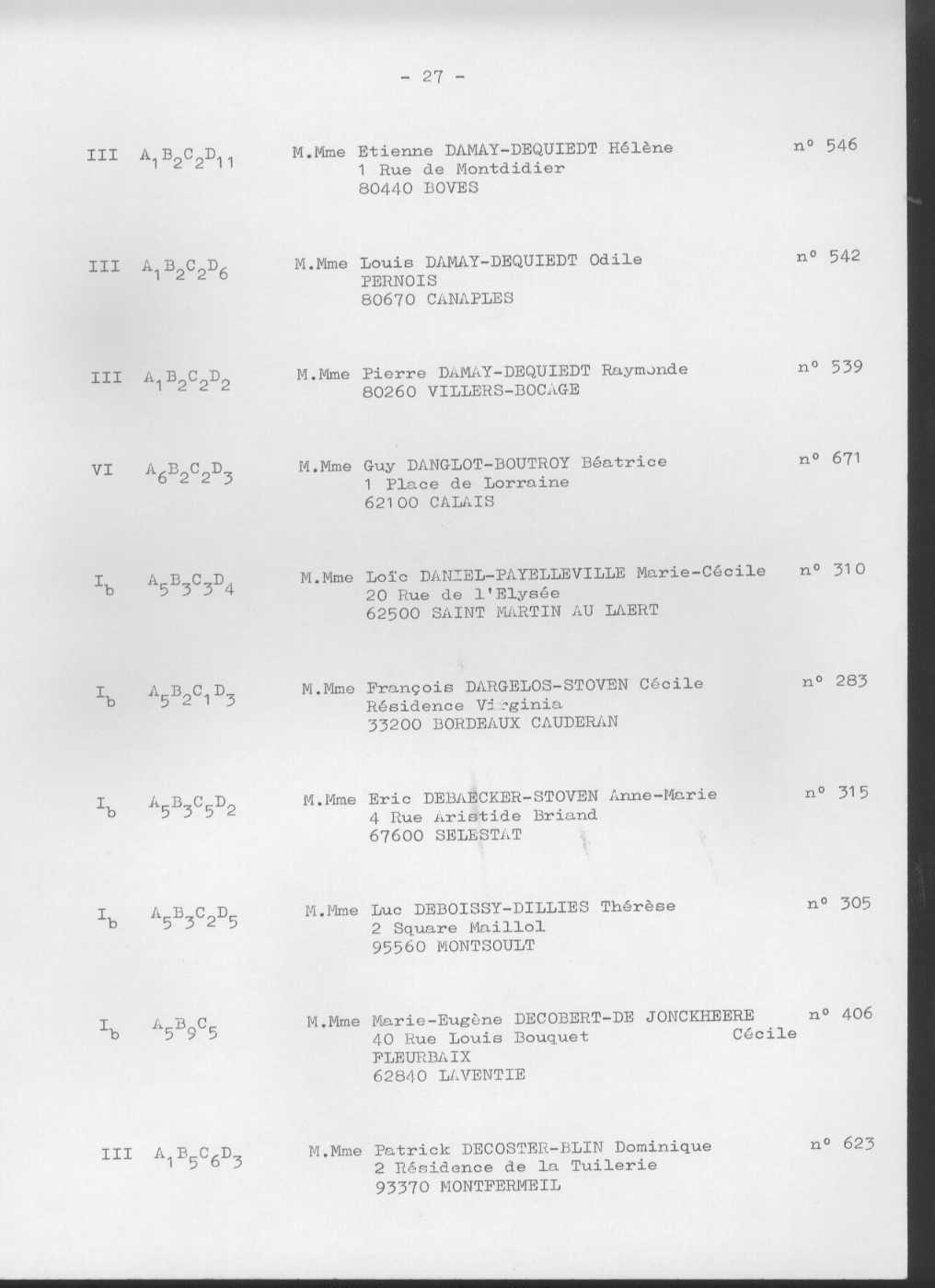 - 27 -

III $A_1B_2C_2D_{11}$ M.Mme Etienne DAMAY-DEQUIEDT Hélène n° 546
1 Rue de Montdidier
80440 BOVES

III $A_1B_2C_2D_6$ M.Mme Louis DAMAY-DEQUIEDT Odile n° 542
PERNOIS
80670 CANAPLES

III $A_1B_2C_2D_2$ M.Mme Pierre DAMAY-DEQUIEDT Raymonde n° 539
80260 VILLERS-BOCAGE

VI $A_6B_2C_2D_3$ M.Mme Guy DANGLOT-BOUTROY Béatrice n° 671
1 Place de Lorraine
62100 CALAIS

$I_b$ $A_5B_3C_3D_4$ M.Mme Loïc DANIEL-PAYELLEVILLE Marie-Cécile n° 310
20 Rue de l'Elysée
62500 SAINT MARTIN AU LAERT

$I_b$ $A_5B_2C_1D_3$ M.Mme François DARGELOS-STOVEN Cécile n° 283
Résidence Virginia
33200 BORDEAUX CAUDERAN

$I_b$ $A_5B_3C_5D_2$ M.Mme Eric DEBAECKER-STOVEN Anne-Marie n° 315
4 Rue Aristide Briand
67600 SELESTAT

$I_b$ $A_5B_3C_2D_5$ M.Mme Luc DEBOISSY-DILLIES Thérèse n° 305
2 Square Maillol
95560 MONTSOULT

$I_b$ $A_5B_9C_5$ M.Mme Marie-Eugène DECOBERT-DE JONCKHEERE Cécile n° 406
40 Rue Louis Bouquet
FLEURBAIX
62840 LAVENTIE

III $A_1B_5C_6D_3$ M.Mme Patrick DECOSTER-BLIN Dominique n° 623
2 Résidence de la Tuilerie
93370 MONTFERMEIL